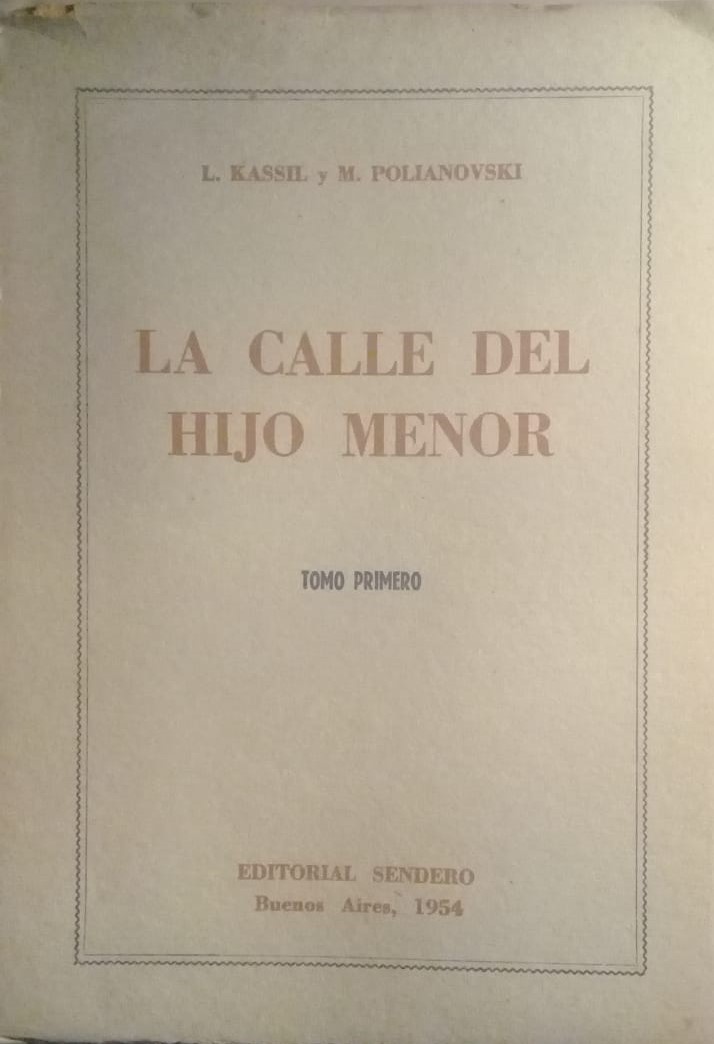 L. KASSIL y M. POLIANOVSKI

LA CALLE DEL HIJO MENOR

TOMO PRIMERO

EDITORIAL SENDERO
Buenos Aires, 1954